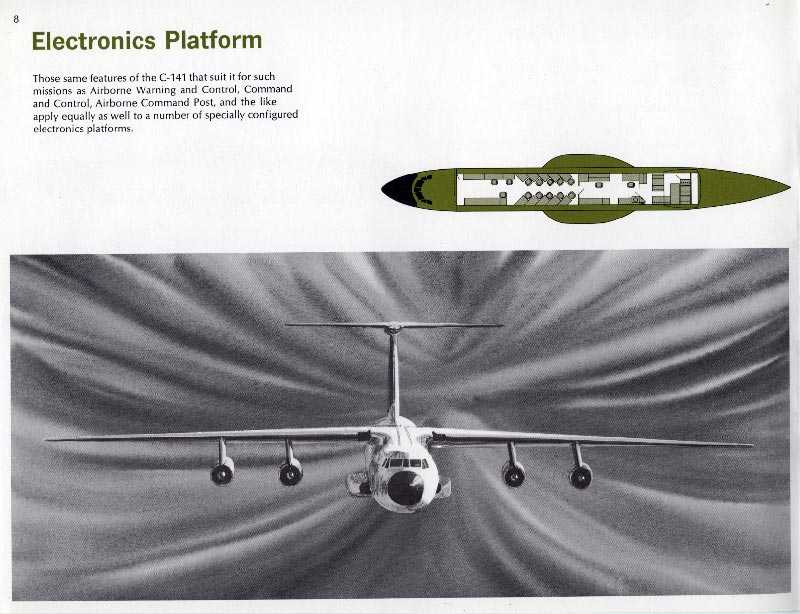 8

Electronics Platform

Those same features of the C-141 that suit it for such missions as Airborne Warning and Control, Command and Control, Airborne Command Post, and the like apply equally as well to a number of specially configured electronics platforms.